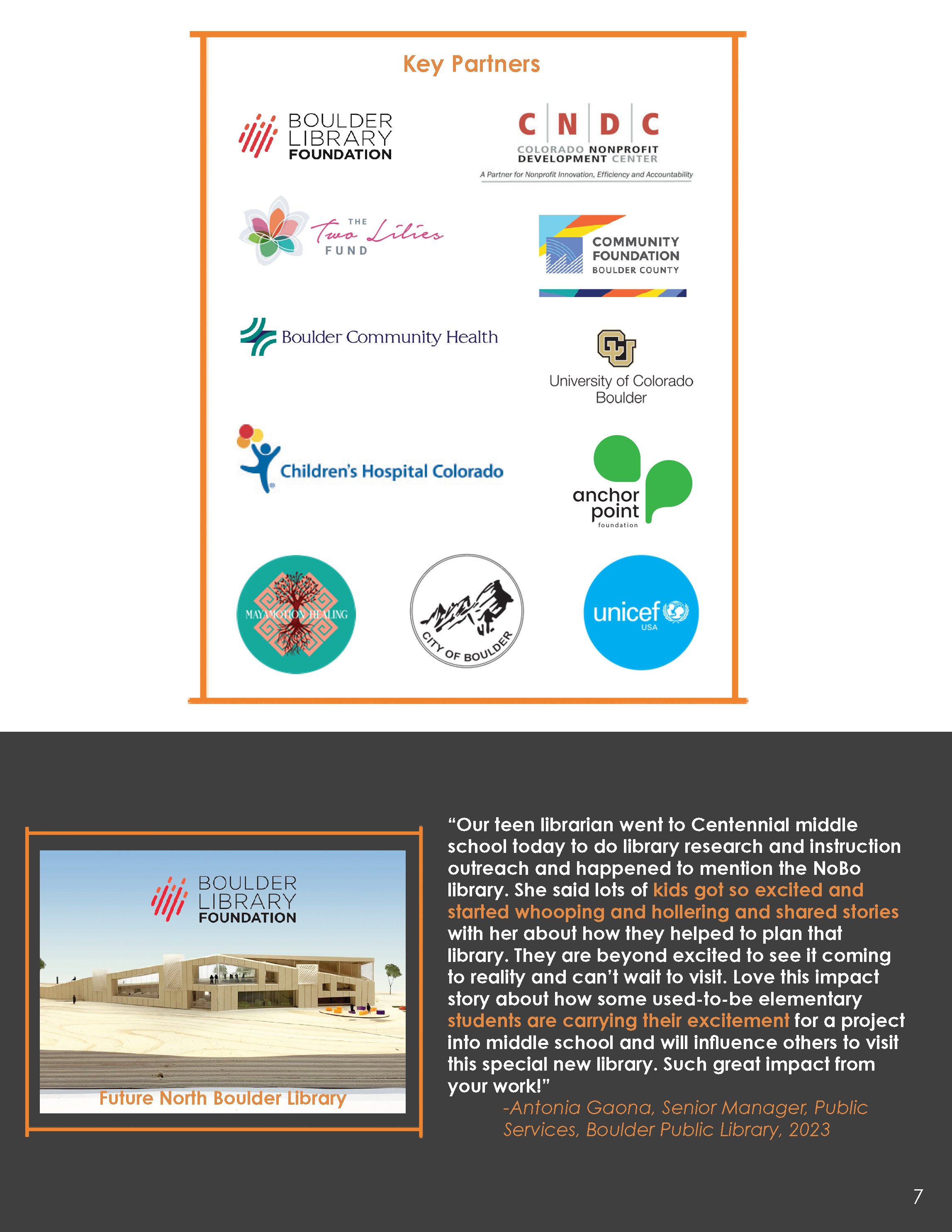 Key Partners

BOULDER LIBRARY FOUNDATION

C N D C
COLORADO NONPROFIT DEVELOPMENT CENTER
A Partner for Nonprofit Innovation, Efficiency and Accountability

THE Two Lilies FUND

COMMUNITY FOUNDATION BOULDER COUNTY

Boulder Community Health

CU
University of Colorado Boulder

Children's Hospital Colorado

anchor point foundation

MAYAMOTION HEALING

CITY OF BOULDER

unicef USA

BOULDER LIBRARY FOUNDATION

Future North Boulder Library

“Our teen librarian went to Centennial middle school today to do library research and instruction outreach and happened to mention the NoBo library. She said lots of kids got so excited and started whooping and hollering and shared stories with her about how they helped to plan that library. They are beyond excited to see it coming to reality and can’t wait to visit. Love this impact story about how some used-to-be elementary students are carrying their excitement for a project into middle school and will influence others to visit this special new library. Such great impact from your work!”

-Antonia Gaona, Senior Manager, Public Services, Boulder Public Library, 2023

7